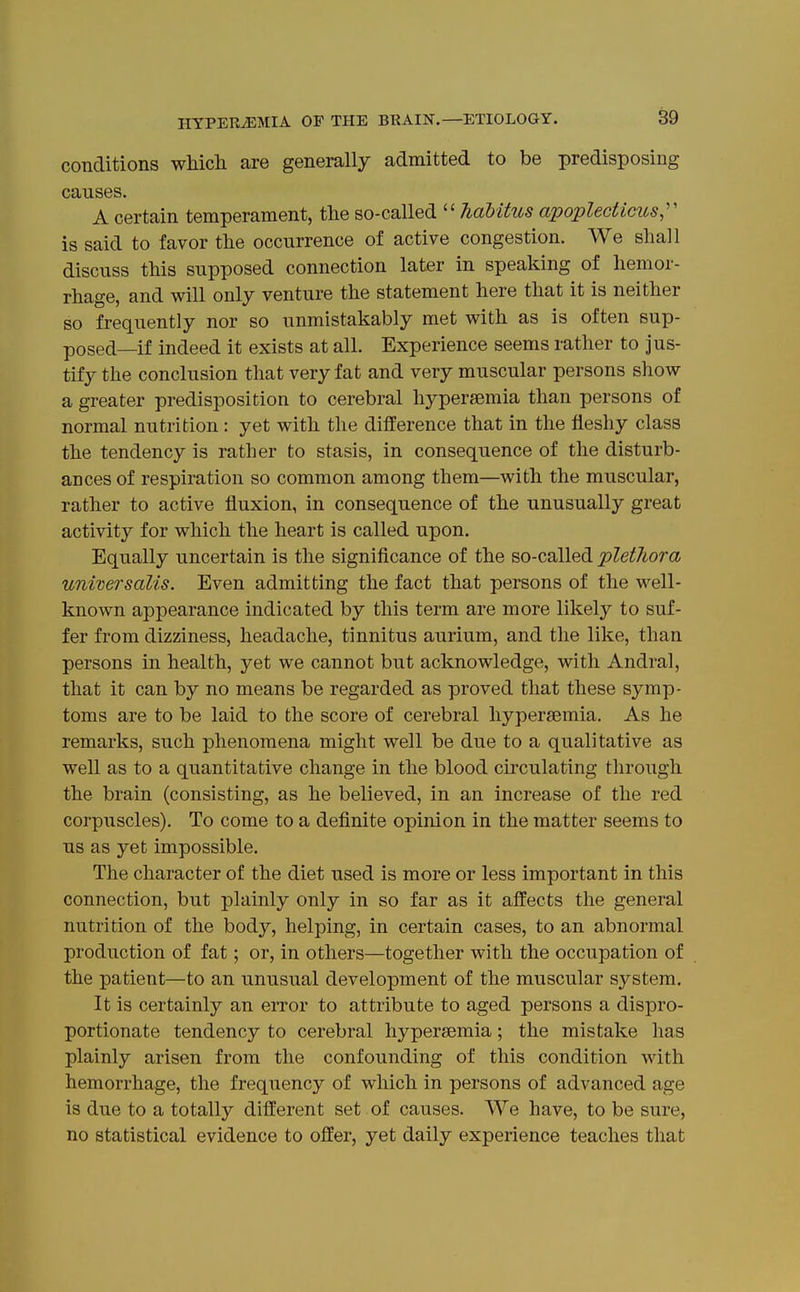 HYPERÆMIA OF THE BRAIN.—ETIOLOGY. 39

conditions which are generally admitted to be predisposing causes.

A certain temperament, the so-called "habitus apoplecticus," is said to favor the occurrence of active congestion. We shall discuss this supposed connection later in speaking of hemorrhage, and will only venture the statement here that it is neither so frequently nor so unmistakably met with as is often supposed—if indeed it exists at all. Experience seems rather to justify the conclusion that very fat and very muscular persons show a greater predisposition to cerebral hyperæmia than persons of normal nutrition: yet with the difference that in the fleshy class the tendency is rather to stasis, in consequence of the disturbances of respiration so common among them—with the muscular, rather to active fluxion, in consequence of the unusually great activity for which the heart is called upon.

Equally uncertain is the significance of the so-called plethora universalis. Even admitting the fact that persons of the well-known appearance indicated by this term are more likely to suffer from dizziness, headache, tinnitus aurium, and the like, than persons in health, yet we cannot but acknowledge, with Andral, that it can by no means be regarded as proved that these symptoms are to be laid to the score of cerebral hyperæmia. As he remarks, such phenomena might well be due to a qualitative as well as to a quantitative change in the blood circulating through the brain (consisting, as he believed, in an increase of the red corpuscles). To come to a definite opinion in the matter seems to us as yet impossible.

The character of the diet used is more or less important in this connection, but plainly only in so far as it affects the general nutrition of the body, helping, in certain cases, to an abnormal production of fat; or, in others—together with the occupation of the patient—to an unusual development of the muscular system.

It is certainly an error to attribute to aged persons a disproportionate tendency to cerebral hyperæmia; the mistake has plainly arisen from the confounding of this condition with hemorrhage, the frequency of which in persons of advanced age is due to a totally different set of causes. We have, to be sure, no statistical evidence to offer, yet daily experience teaches that